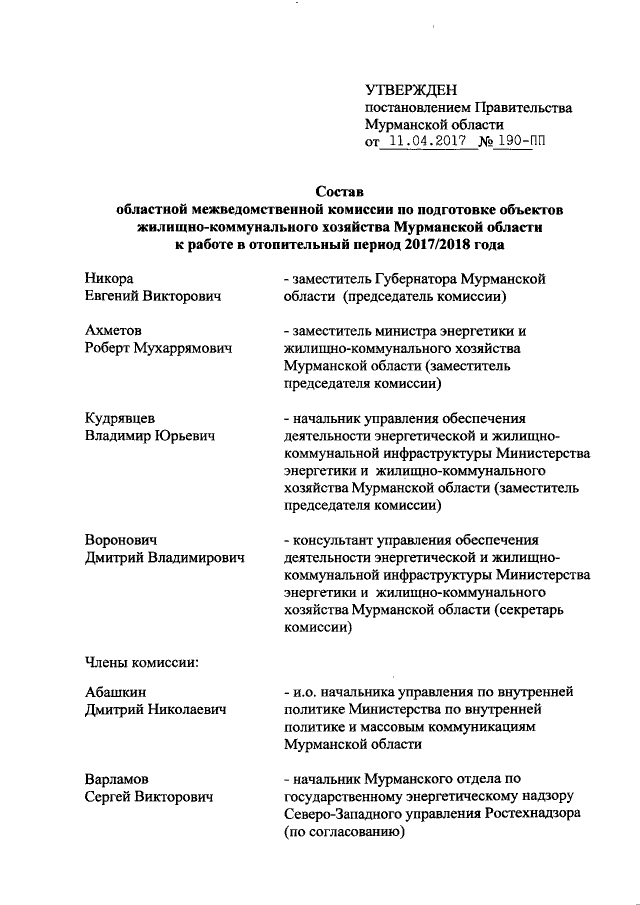 УТВЕРЖДЕН
постановлением Правительства
Мурманской области
от 11.04.2017 № 190-ПП

Состав
областной межведомственной комиссии по подготовке объектов
жилищно-коммунального хозяйства Мурманской области
к работе в отопительный период 2017/2018 года

Никора
Евгений Викторович

- заместитель Губернатора Мурманской области (председатель комиссии)

Ахметов
Роберт Мухаррямович

- заместитель министра энергетики и жилищно-коммунального хозяйства Мурманской области (заместитель председателя комиссии)

Кудрявцев
Владимир Юрьевич

- начальник управления обеспечения деятельности энергетической и жилищно-коммунальной инфраструктуры Министерства энергетики и жилищно-коммунального хозяйства Мурманской области (заместитель председателя комиссии)

Воронович
Дмитрий Владимирович

- консультант управления обеспечения деятельности энергетической и жилищно-коммунальной инфраструктуры Министерства энергетики и жилищно-коммунального хозяйства Мурманской области (секретарь комиссии)

Члены комиссии:

Абашкин
Дмитрий Николаевич

- и.о. начальника управления по внутренней политике Министерства по внутренней политике и массовым коммуникациям Мурманской области

Варламов
Сергей Викторович

- начальник Мурманского отдела по государственному энергетическому надзору Северо-Западного управления Ростехнадзора (по согласованию)